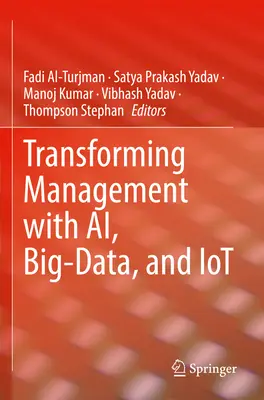 Fadi Al-Turjman · Satya Prakash Yadav · Manoj Kumar · Vibhash Yadav · Thompson Stephan Editors

Transforming Management with AI, Big-Data, and IoT

Springer